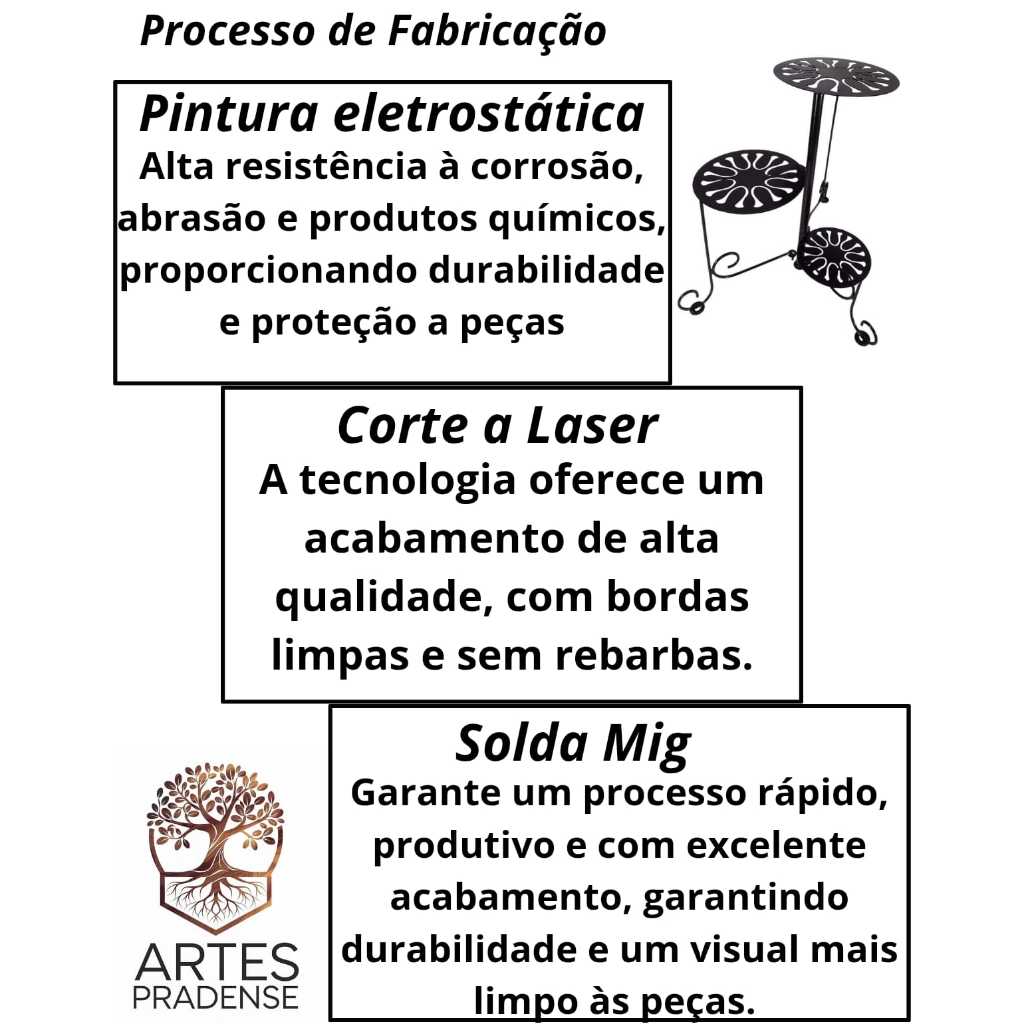 Processo de Fabricação

Pintura eletrostática
Alta resistência à corrosão, abrasão e produtos químicos, proporcionando durabilidade e proteção a peças

Corte a Laser
A tecnologia oferece um acabamento de alta qualidade, com bordas limpas e sem rebarbas.

Solda Mig
Garante um processo rápido, produtivo e com excelente acabamento, garantindo durabilidade e um visual mais limpo às peças.

ARTES
PRADENSE